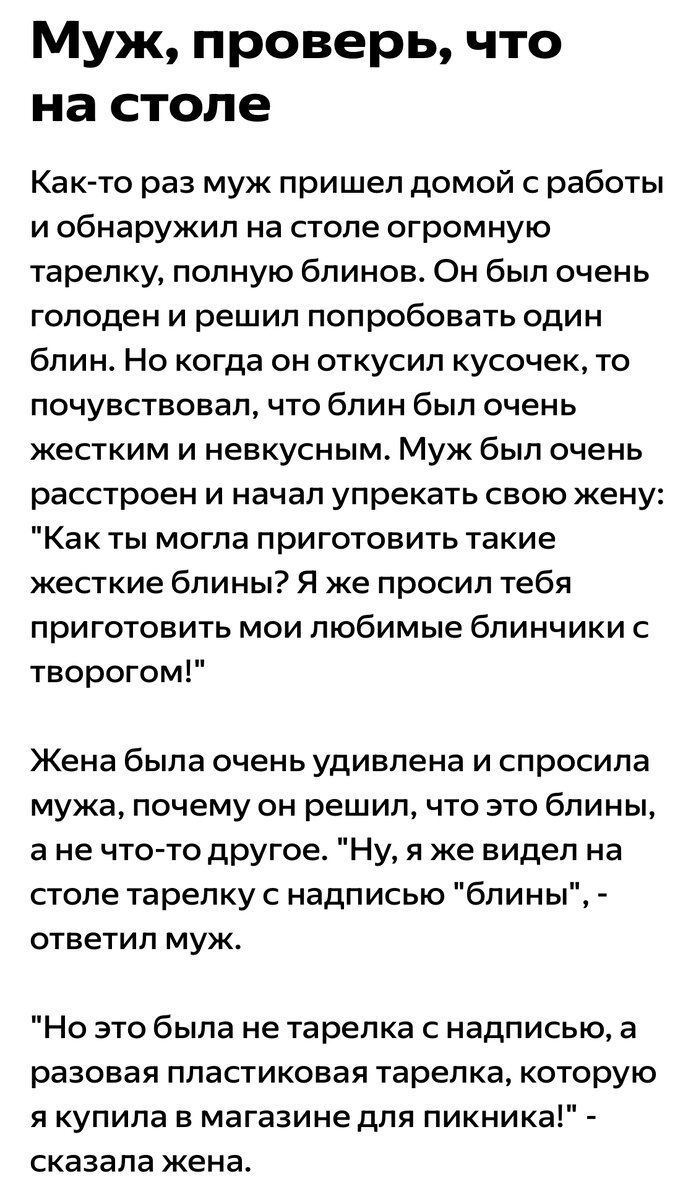 Муж, проверь, что на столе

Как-то раз муж пришел домой с работы и обнаружил на столе огромную тарелку, полную блинов. Он был очень голоден и решил попробовать один блин. Но когда он откусил кусочек, то почувствовал, что блин был очень жестким и невкусным. Муж был очень расстроен и начал упрекать свою жену: "Как ты могла приготовить такие жесткие блины? Я же просил тебя приготовить мои любимые блинчики с творогом!"

Жена была очень удивлена и спросила мужа, почему он решил, что это блины, а не что-то другое. "Ну, я же видел на столе тарелку с надписью "блины", - ответил муж.

"Но это была не тарелка с надписью, а разовая пластиковая тарелка, которую я купила в магазине для пикника!" - сказала жена.